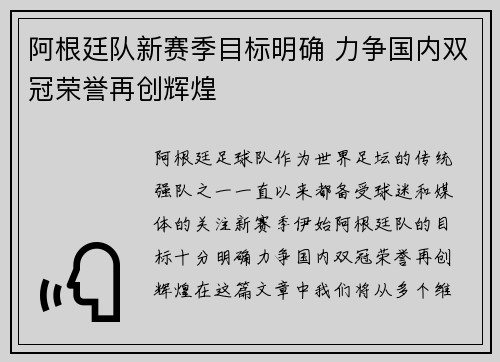 阿根廷队新赛季目标明确 力争国内双冠荣誉再创辉煌

阿根廷足球队作为世界足坛的传统强队之一一直以来都备受球迷和媒体的关注新赛季伊始阿根廷队的目标十分明确力争国内双冠荣誉再创辉煌在这篇文章中我们将从多个维